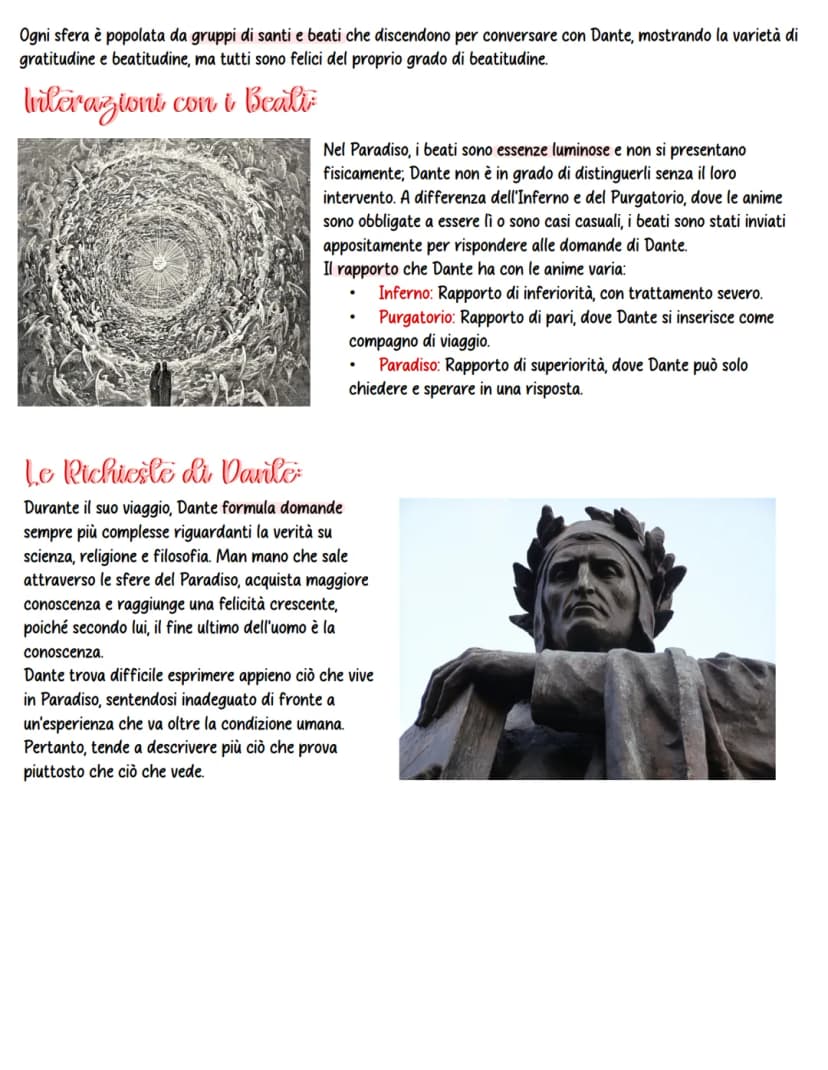 Ogni sfera è popolata da gruppi di santi e beati che discendono per conversare con Dante, mostrando la varietà di gratitudine e beatitudine, ma tutti sono felici del proprio grado di beatitudine.

Interazioni con i Beati:

Nel Paradiso, i beati sono essenze luminose e non si presentano fisicamente; Dante non è in grado di distinguerli senza il loro intervento. A differenza dell'Inferno e del Purgatorio, dove le anime sono obbligate a essere lì o sono casi casuali, i beati sono stati inviati appositamente per rispondere alle domande di Dante.
Il rapporto che Dante ha con le anime varia:

• Inferno: Rapporto di inferiorità, con trattamento severo.
• Purgatorio: Rapporto di pari, dove Dante si inserisce come compagno di viaggio.
• Paradiso: Rapporto di superiorità, dove Dante può solo chiedere e sperare in una risposta.

Le Richieste di Dante:

Durante il suo viaggio, Dante formula domande sempre più complesse riguardanti la verità su scienza, religione e filosofia. Man mano che sale attraverso le sfere del Paradiso, acquista maggiore conoscenza e raggiunge una felicità crescente, poiché secondo lui, il fine ultimo dell'uomo è la conoscenza.
Dante trova difficile esprimere appieno ciò che vive in Paradiso, sentendosi inadeguato di fronte a un'esperienza che va oltre la condizione umana. Pertanto, tende a descrivere più ciò che prova piuttosto che ciò che vede.